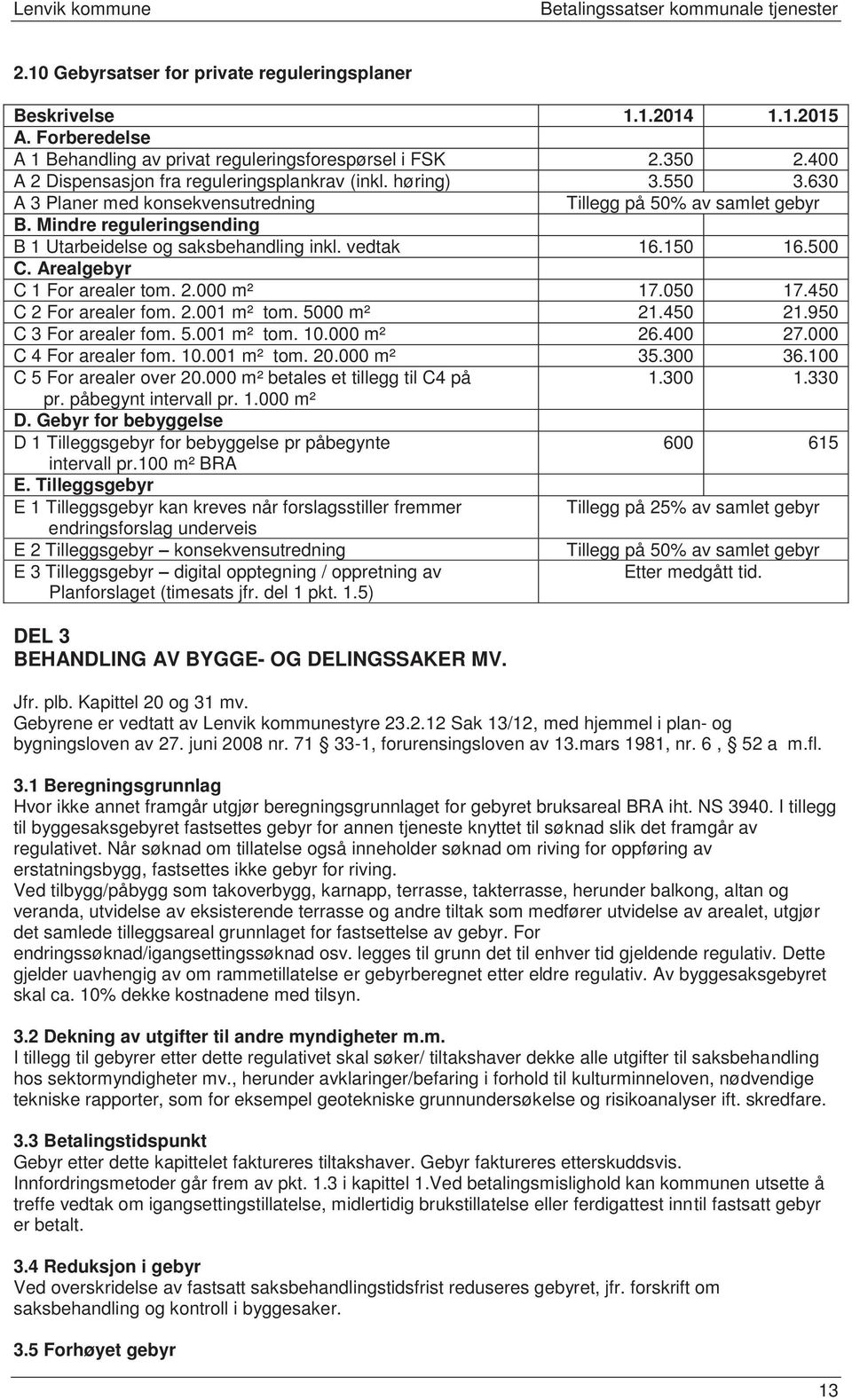 Lenvik kommune Betalingssatser kommunale tjenester

2.10 Gebyrsatser for private reguleringsplaner

| Beskrivelse | 1.1.2014 | 1.1.2015 |
|---|---|---|
| A. Forberedelse | | |
| A 1 Behandling av privat reguleringsforespørsel i FSK | 2.350 | 2.400 |
| A 2 Dispensasjon fra reguleringsplankrav (inkl. høring) | 3.550 | 3.630 |
| A 3 Planer med konsekvensutredning | Tillegg på 50% av samlet gebyr | |
| B. Mindre reguleringsending | | |
| B 1 Utarbeidelse og saksbehandling inkl. vedtak | 16.150 | 16.500 |
| C. Arealgebyr | | |
| C 1 For arealer tom. 2.000 m² | 17.050 | 17.450 |
| C 2 For arealer fom. 2.001 m² tom. 5000 m² | 21.450 | 21.950 |
| C 3 For arealer fom. 5.001 m² tom. 10.000 m² | 26.400 | 27.000 |
| C 4 For arealer fom. 10.001 m² tom. 20.000 m² | 35.300 | 36.100 |
| C 5 For arealer over 20.000 m² betales et tillegg til C4 på pr. påbegynt intervall pr. 1.000 m² | 1.300 | 1.330 |
| D. Gebyr for bebyggelse | | |
| D 1 Tilleggsgebyr for bebyggelse pr påbegynte intervall pr.100 m² BRA | 600 | 615 |
| E. Tilleggsgebyr | | |
| E 1 Tilleggsgebyr kan kreves når forslagsstiller fremmer endringsforslag underveis | Tillegg på 25% av samlet gebyr | |
| E 2 Tilleggsgebyr – konsekvensutredning | Tillegg på 50% av samlet gebyr | |
| E 3 Tilleggsgebyr – digital opptegning / oppretning av Planforslaget (timesats jfr. del 1 pkt. 1.5) | Etter medgått tid. | |

DEL 3
BEHANDLING AV BYGGE- OG DELINGSSAKER MV.

Jfr. plb. Kapittel 20 og 31 mv.
Gebyrene er vedtatt av Lenvik kommunestyre 23.2.12 Sak 13/12, med hjemmel i plan- og bygningsloven av 27. juni 2008 nr. 71 § 33-1, forurensingsloven av 13.mars 1981, nr. 6 , § 52 a m.fl.

3.1 Beregningsgrunnlag
Hvor ikke annet framgår utgjør beregningsgrunnlaget for gebyret bruksareal BRA iht. NS 3940. I tillegg til byggesaksgebyret fastsettes gebyr for annen tjeneste knyttet til søknad slik det framgår av regulativet. Når søknad om tillatelse også inneholder søknad om riving for oppføring av erstatningsbygg, fastsettes ikke gebyr for riving.
Ved tilbygg/påbygg som takoverbygg, karnapp, terrasse, takterrasse, herunder balkong, altan og veranda, utvidelse av eksisterende terrasse og andre tiltak som medfører utvidelse av arealet, utgjør det samlede tilleggsareal grunnlaget for fastsettelse av gebyr. For endringssøknad/igangsettingssøknad osv. legges til grunn det til enhver tid gjeldende regulativ. Dette gjelder uavhengig av om rammetillatelse er gebyrberegnet etter eldre regulativ. Av byggesaksgebyret skal ca. 10% dekke kostnadene med tilsyn.

3.2 Dekning av utgifter til andre myndigheter m.m.
I tillegg til gebyrer etter dette regulativet skal søker/ tiltakshaver dekke alle utgifter til saksbehandling hos sektormyndigheter mv., herunder avklaringer/befaring i forhold til kulturminneloven, nødvendige tekniske rapporter, som for eksempel geotekniske grunnundersøkelse og risikoanalyser ift. skredfare.

3.3 Betalingstidspunkt
Gebyr etter dette kapittelet faktureres tiltakshaver. Gebyr faktureres etterskuddsvis.
Innfordringsmetoder går frem av pkt. 1.3 i kapittel 1.Ved betalingsmislighold kan kommunen utsette å treffe vedtak om igangsettingstillatelse, midlertidig brukstillatelse eller ferdigattest inntil fastsatt gebyr er betalt.

3.4 Reduksjon i gebyr
Ved overskridelse av fastsatt saksbehandlingstidsfrist reduseres gebyret, jfr. forskrift om saksbehandling og kontroll i byggesaker.

3.5 Forhøyet gebyr

13